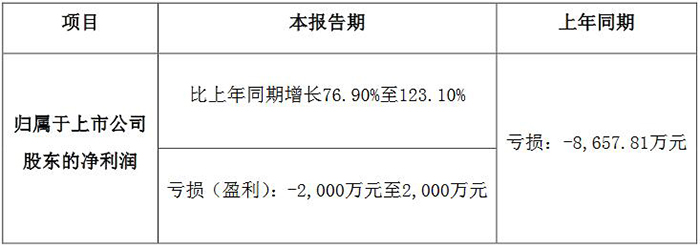 | 项目 | 本报告期 | 上年同期 |
|---|---|---|
| 归属于上市公司股东的净利润 | 比上年同期增长76.90%至123.10% | 亏损：-8,657.81万元 |
| | 亏损（盈利）：-2,000万元至2,000万元 | |